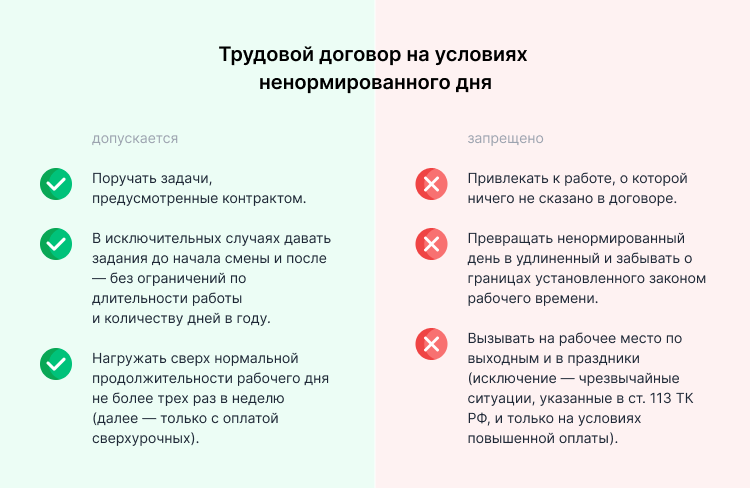 Трудовой договор на условиях ненормированного дня

допускается

Поручать задачи, предусмотренные контрактом.

В исключительных случаях давать задания до начала смены и после — без ограничений по длительности работы и количеству дней в году.

Нагружать сверх нормальной продолжительности рабочего дня не более трех раз в неделю (далее — только с оплатой сверхурочных).

запрещено

Привлекать к работе, о которой ничего не сказано в договоре.

Превращать ненормированный день в удлиненный и забывать о границах установленного законом рабочего времени.

Вызывать на рабочее место по выходным и в праздники (исключение — чрезвычайные ситуации, указанные в ст. 113 ТК РФ, и только на условиях повышенной оплаты).